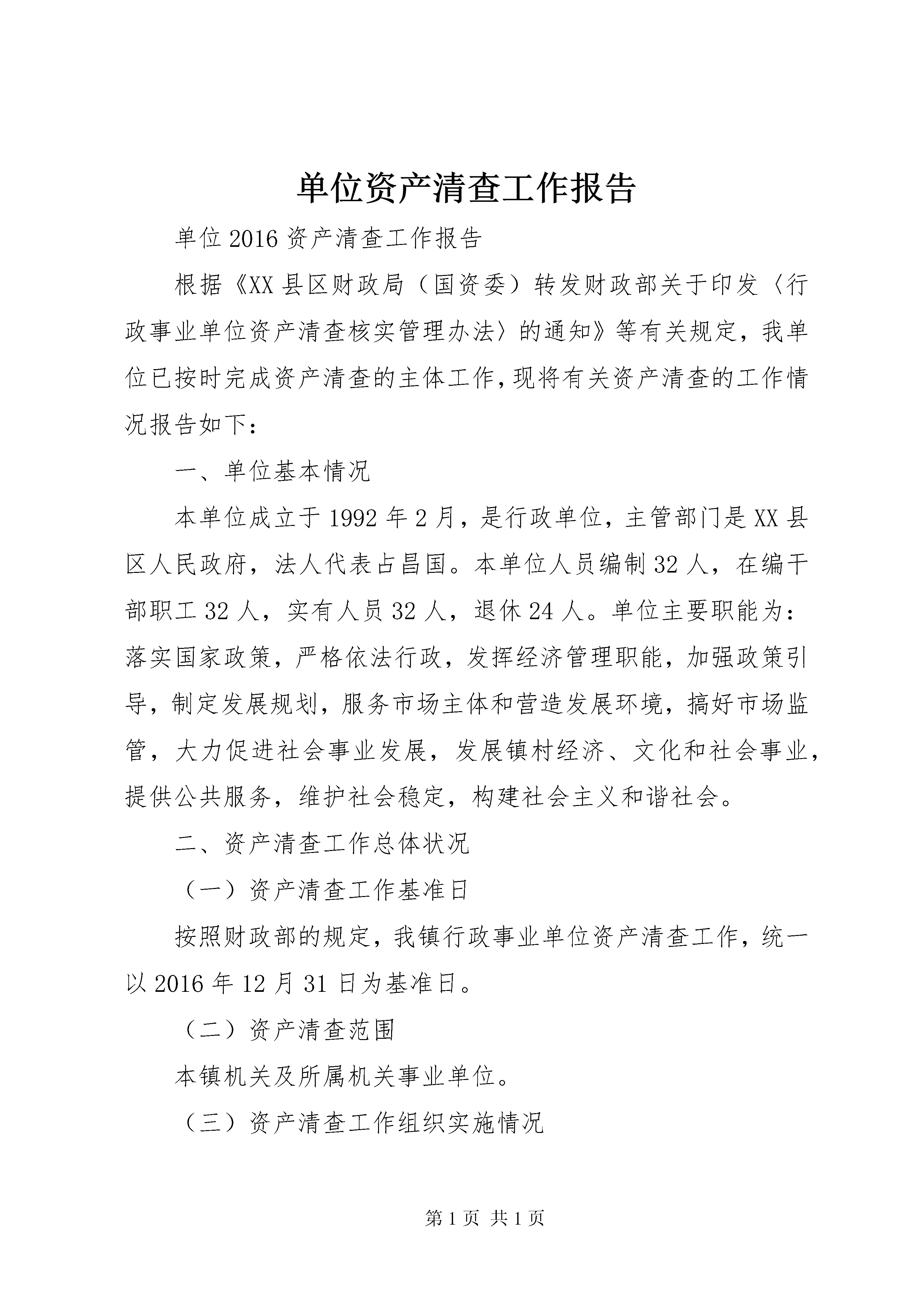 单位资产清查工作报告

单位2016资产清查工作报告

根据《XX县区财政局（国资委）转发财政部关于印发〈行政事业单位资产清查核实管理办法〉的通知》等有关规定，我单位已按时完成资产清查的主体工作，现将有关资产清查的工作情况报告如下：

一、单位基本情况

本单位成立于1992年2月，是行政单位，主管部门是XX县区人民政府，法人代表占昌国。本单位人员编制32人，在编干部职工32人，实有人员32人，退休24人。单位主要职能为：落实国家政策，严格依法行政，发挥经济管理职能，加强政策引导，制定发展规划，服务市场主体和营造发展环境，搞好市场监管，大力促进社会事业发展，发展镇村经济、文化和社会事业，提供公共服务，维护社会稳定，构建社会主义和谐社会。

二、资产清查工作总体状况

（一）资产清查工作基准日

按照财政部的规定，我镇行政事业单位资产清查工作，统一以2016年12月31日为基准日。

（二）资产清查范围

本镇机关及所属机关事业单位。

（三）资产清查工作组织实施情况

第1页 共1页